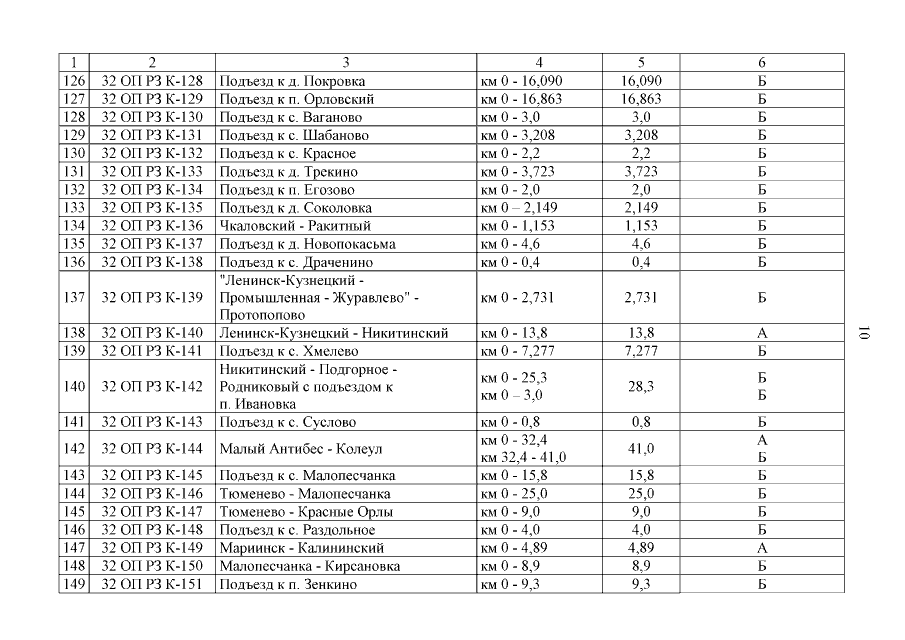 | 1 | 2 | 3 | 4 | 5 | 6 |
|---|---|---|---|---|---|
| 126 | 32 ОП РЗ К-128 | Подъезд к д. Покровка | км 0 - 16,090 | 16,090 | Б |
| 127 | 32 ОП РЗ К-129 | Подъезд к п. Орловский | км 0 - 16,863 | 16,863 | Б |
| 128 | 32 ОП РЗ К-130 | Подъезд к с. Ваганово | км 0 - 3,0 | 3,0 | Б |
| 129 | 32 ОП РЗ К-131 | Подъезд к с. Шабаново | км 0 - 3,208 | 3,208 | Б |
| 130 | 32 ОП РЗ К-132 | Подъезд к с. Красное | км 0 - 2,2 | 2,2 | Б |
| 131 | 32 ОП РЗ К-133 | Подъезд к д. Трекино | км 0 - 3,723 | 3,723 | Б |
| 132 | 32 ОП РЗ К-134 | Подъезд к п. Егозово | км 0 - 2,0 | 2,0 | Б |
| 133 | 32 ОП РЗ К-135 | Подъезд к д. Соколовка | км 0 – 2,149 | 2,149 | Б |
| 134 | 32 ОП РЗ К-136 | Чкаловский - Ракитный | км 0 - 1,153 | 1,153 | Б |
| 135 | 32 ОП РЗ К-137 | Подъезд к д. Новопокасьма | км 0 - 4,6 | 4,6 | Б |
| 136 | 32 ОП РЗ К-138 | Подъезд к с. Драченино | км 0 - 0,4 | 0,4 | Б |
| 137 | 32 ОП РЗ К-139 | "Ленинск-Кузнецкий - Промышленная - Журавлево" - Протопопово | км 0 - 2,731 | 2,731 | Б |
| 138 | 32 ОП РЗ К-140 | Ленинск-Кузнецкий - Никитинский | км 0 - 13,8 | 13,8 | А |
| 139 | 32 ОП РЗ К-141 | Подъезд к с. Хмелево | км 0 - 7,277 | 7,277 | Б |
| 140 | 32 ОП РЗ К-142 | Никитинский - Подгорное - Родниковый с подъездом к п. Ивановка | км 0 - 25,3 км 0 – 3,0 | 28,3 | Б Б |
| 141 | 32 ОП РЗ К-143 | Подъезд к с. Суслово | км 0 - 0,8 | 0,8 | Б |
| 142 | 32 ОП РЗ К-144 | Малый Антибес - Колеул | км 0 - 32,4 км 32,4 - 41,0 | 41,0 | А Б |
| 143 | 32 ОП РЗ К-145 | Подъезд к с. Малопесчанка | км 0 - 15,8 | 15,8 | Б |
| 144 | 32 ОП РЗ К-146 | Тюменево - Малопесчанка | км 0 - 25,0 | 25,0 | Б |
| 145 | 32 ОП РЗ К-147 | Тюменево - Красные Орлы | км 0 - 9,0 | 9,0 | Б |
| 146 | 32 ОП РЗ К-148 | Подъезд к с. Раздольное | км 0 - 4,0 | 4,0 | Б |
| 147 | 32 ОП РЗ К-149 | Мариинск - Калининский | км 0 - 4,89 | 4,89 | А |
| 148 | 32 ОП РЗ К-150 | Малопесчанка - Кирсановка | км 0 - 8,9 | 8,9 | Б |
| 149 | 32 ОП РЗ К-151 | Подъезд к п. Зенкино | км 0 - 9,3 | 9,3 | Б |

10